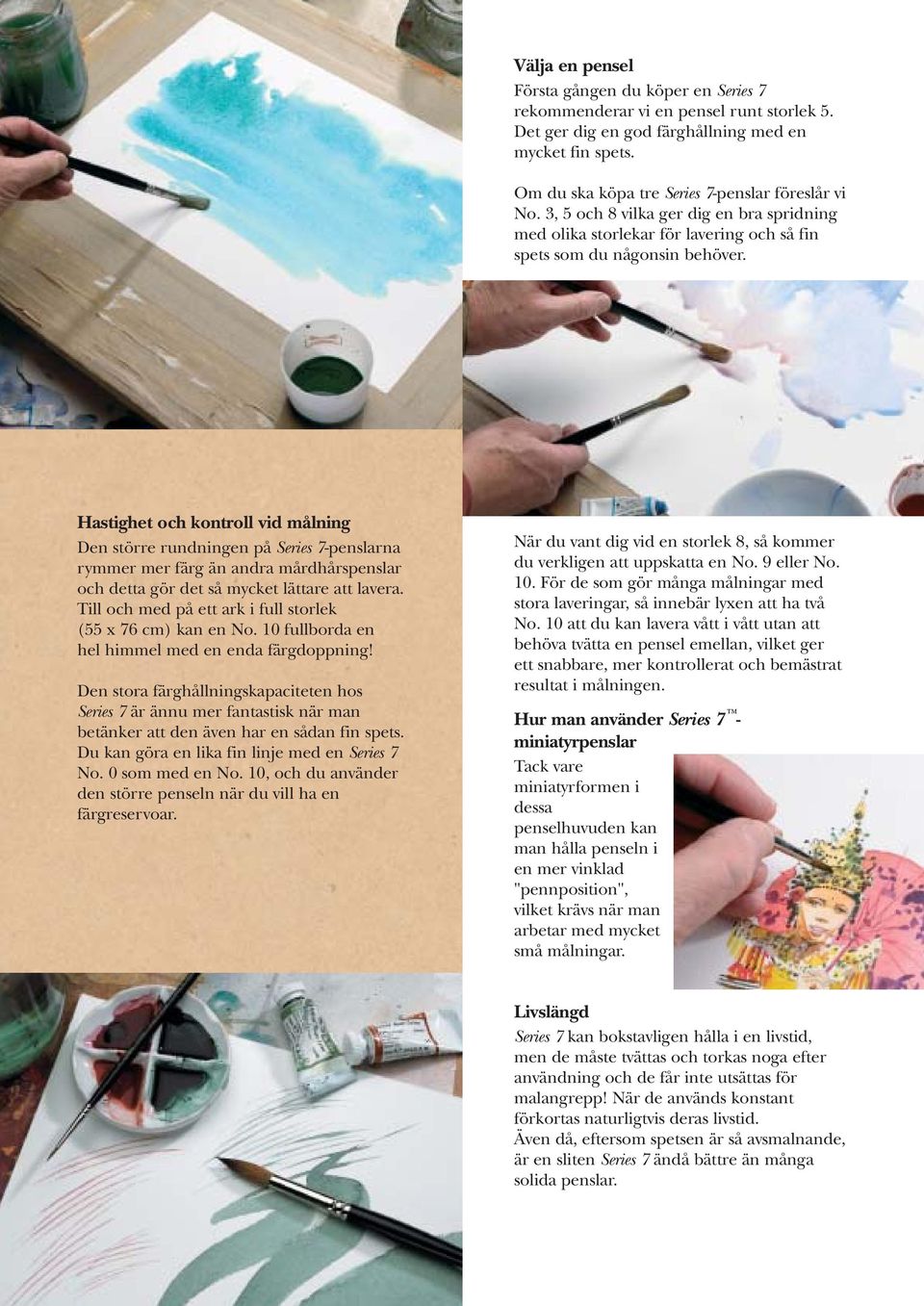 Välja en pensel
Första gången du köper en Series 7 rekommenderar vi en pensel runt storlek 5. Det ger dig en god färghållning med en mycket fin spets.

Om du ska köpa tre Series 7-penslar föreslår vi No. 3, 5 och 8 vilka ger dig en bra spridning med olika storlekar för lavering och så fin spets som du någonsin behöver.

Hastighet och kontroll vid målning
Den större rundningen på Series 7-penslarna rymmer mer färg än andra mårdhårspenslar och detta gör det så mycket lättare att lavera. Till och med på ett ark i full storlek (55 x 76 cm) kan en No. 10 fullborda en hel himmel med en enda färgdoppning!

Den stora färghållningskapaciteten hos Series 7 är ännu mer fantastisk när man betänker att den även har en sådan fin spets. Du kan göra en lika fin linje med en Series 7 No. 0 som med en No. 10, och du använder den större penseln när du vill ha en färgreservoar.

När du vant dig vid en storlek 8, så kommer du verkligen att uppskatta en No. 9 eller No. 10. För de som gör många målningar med stora laveringar, så innebär lyxen att ha två No. 10 att du kan lavera vått i vått utan att behöva tvätta en pensel emellan, vilket ger ett snabbare, mer kontrollerat och bemästrat resultat i målningen.

Hur man använder Series 7™-miniatyrpenslar
Tack vare miniatyrformen i dessa penselhuvuden kan man hålla penseln i en mer vinklad "pennposition", vilket krävs när man arbetar med mycket små målningar.

Livslängd
Series 7 kan bokstavligen hålla i en livstid, men de måste tvättas och torkas noga efter användning och de får inte utsättas för malangrepp! När de används konstant förkortas naturligtvis deras livstid.
Även då, eftersom spetsen är så avsmalnande, är en sliten Series 7 ändå bättre än många solida penslar.